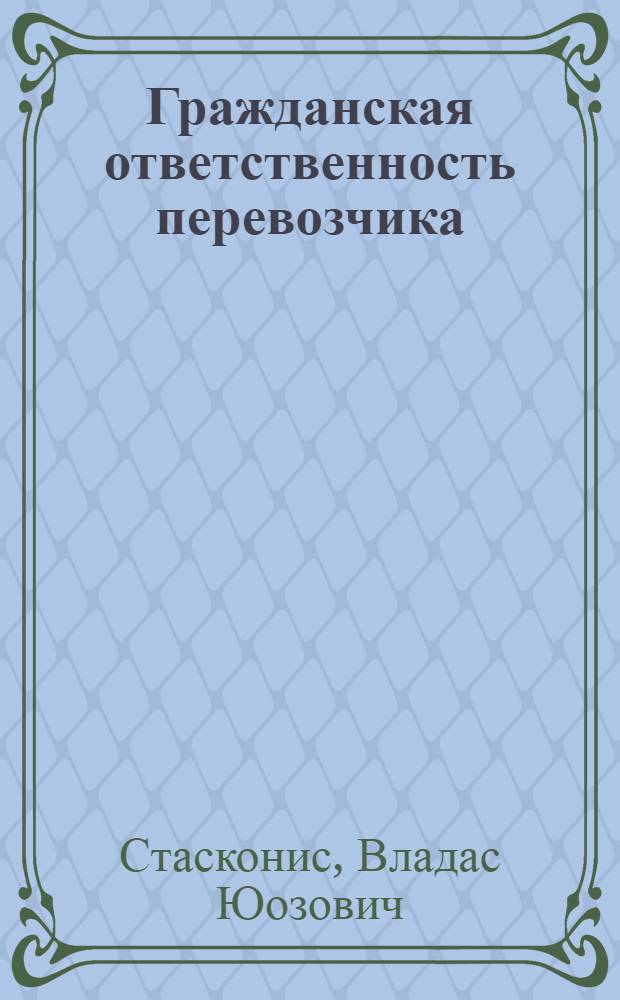 Гражданская ответственность перевозчика

Стасконис, Владас Юозович